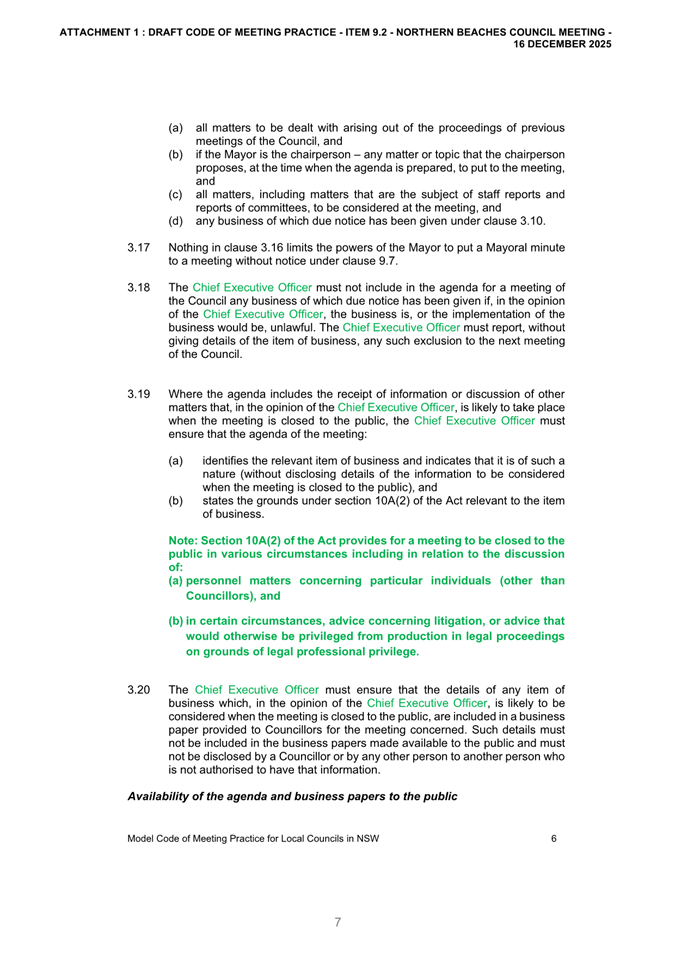 ATTACHMENT 1 : DRAFT CODE OF MEETING PRACTICE - ITEM 9.2 - NORTHERN BEACHES COUNCIL MEETING - 16 DECEMBER 2025

(a) all matters to be dealt with arising out of the proceedings of previous meetings of the Council, and
(b) if the Mayor is the chairperson – any matter or topic that the chairperson proposes, at the time when the agenda is prepared, to put to the meeting, and
(c) all matters, including matters that are the subject of staff reports and reports of committees, to be considered at the meeting, and
(d) any business of which due notice has been given under clause 3.10.

3.17 Nothing in clause 3.16 limits the powers of the Mayor to put a Mayoral minute to a meeting without notice under clause 9.7.

3.18 The Chief Executive Officer must not include in the agenda for a meeting of the Council any business of which due notice has been given if, in the opinion of the Chief Executive Officer, the business is, or the implementation of the business would be, unlawful. The Chief Executive Officer must report, without giving details of the item of business, any such exclusion to the next meeting of the Council.

3.19 Where the agenda includes the receipt of information or discussion of other matters that, in the opinion of the Chief Executive Officer, is likely to take place when the meeting is closed to the public, the Chief Executive Officer must ensure that the agenda of the meeting:

(a) identifies the relevant item of business and indicates that it is of such a nature (without disclosing details of the information to be considered when the meeting is closed to the public), and
(b) states the grounds under section 10A(2) of the Act relevant to the item of business.

Note: Section 10A(2) of the Act provides for a meeting to be closed to the public in various circumstances including in relation to the discussion of:
(a) personnel matters concerning particular individuals (other than Councillors), and

(b) in certain circumstances, advice concerning litigation, or advice that would otherwise be privileged from production in legal proceedings on grounds of legal professional privilege.

3.20 The Chief Executive Officer must ensure that the details of any item of business which, in the opinion of the Chief Executive Officer, is likely to be considered when the meeting is closed to the public, are included in a business paper provided to Councillors for the meeting concerned. Such details must not be included in the business papers made available to the public and must not be disclosed by a Councillor or by any other person to another person who is not authorised to have that information.

Availability of the agenda and business papers to the public

Model Code of Meeting Practice for Local Councils in NSW 6

7